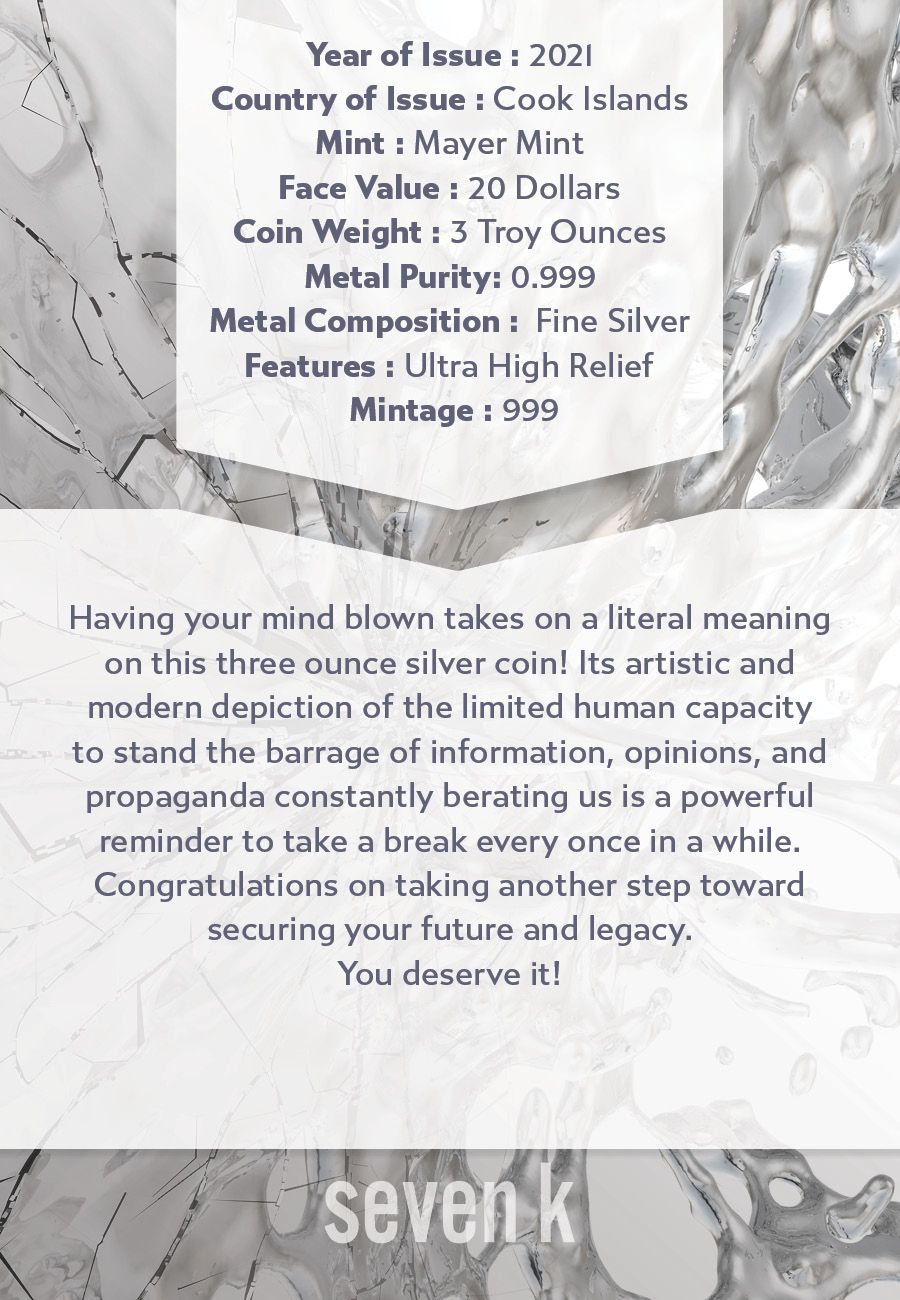 Year of Issue : 2021
Country of Issue : Cook Islands
Mint : Mayer Mint
Face Value : 20 Dollars
Coin Weight : 3 Troy Ounces
Metal Purity: 0.999
Metal Composition : Fine Silver
Features : Ultra High Relief
Mintage : 999

Having your mind blown takes on a literal meaning on this three ounce silver coin! Its artistic and modern depiction of the limited human capacity to stand the barrage of information, opinions, and propaganda constantly berating us is a powerful reminder to take a break every once in a while. Congratulations on taking another step toward securing your future and legacy.
You deserve it!

seven k